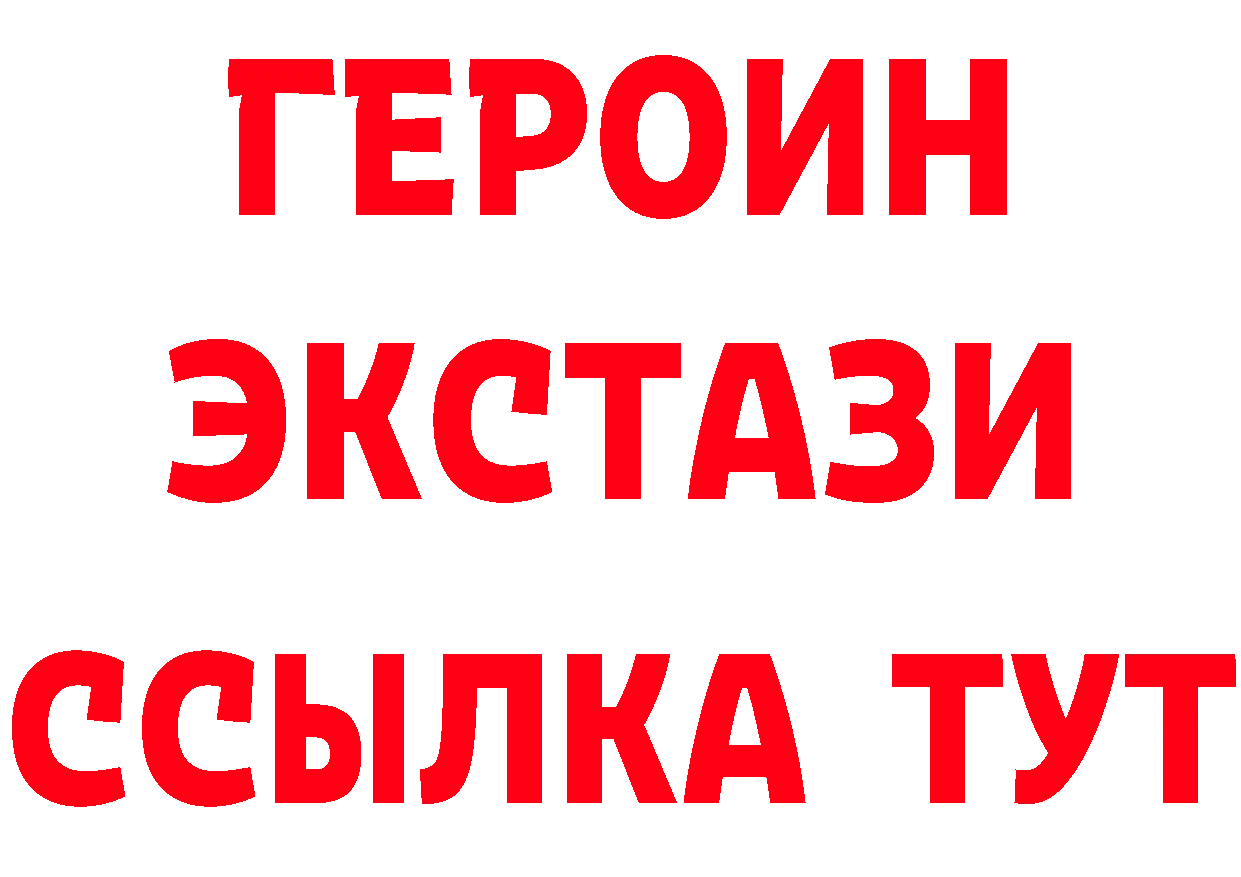 ГЕРОИН
ЭКСТАЗИ
ССЫЛКА ТУТ